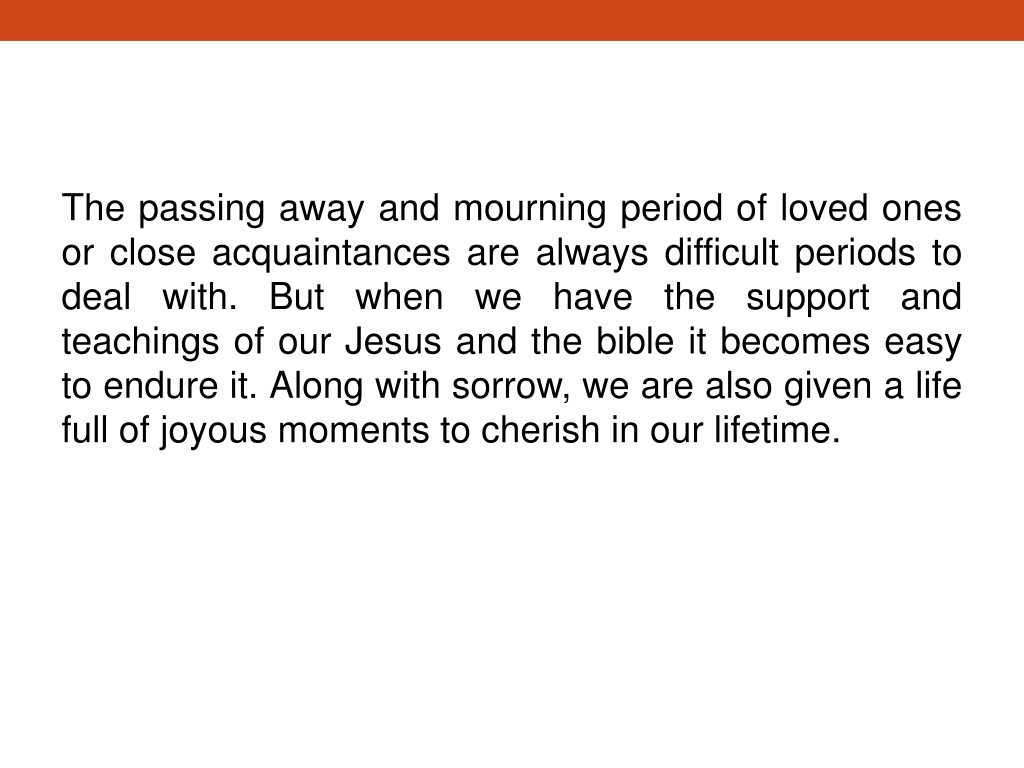 The passing away and mourning period of loved ones or close acquaintances are always difficult periods to deal with. But when we have the support and teachings of our Jesus and the bible it becomes easy to endure it. Along with sorrow, we are also given a life full of joyous moments to cherish in our lifetime.